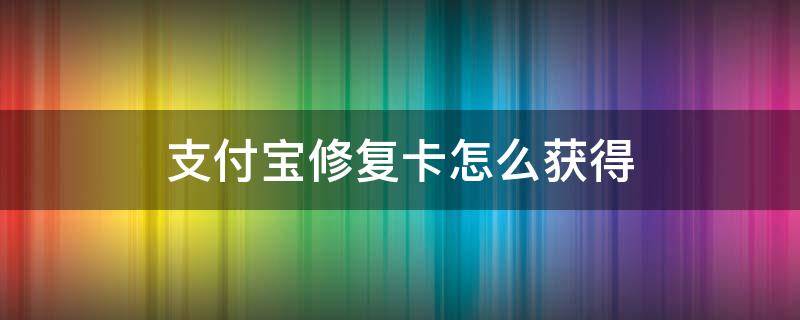 支付宝修复卡怎么获得